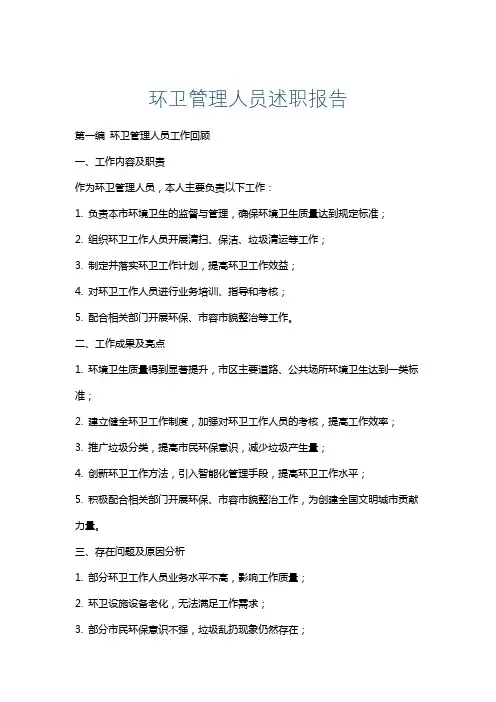 环卫管理人员述职报告

第一编 环卫管理人员工作回顾

一、工作内容及职责

作为环卫管理人员，本人主要负责以下工作：

1. 负责本市环境卫生的监督与管理，确保环境卫生质量达到规定标准；

2. 组织环卫工作人员开展清扫、保洁、垃圾清运等工作；

3. 制定并落实环卫工作计划，提高环卫工作效益；

4. 对环卫工作人员进行业务培训、指导和考核；

5. 配合相关部门开展环保、市容市貌整治等工作。

二、工作成果及亮点

1. 环境卫生质量得到显著提升，市区主要道路、公共场所环境卫生达到一类标准；

2. 建立健全环卫工作制度，加强对环卫工作人员的考核，提高工作效率；

3. 推广垃圾分类，提高市民环保意识，减少垃圾产生量；

4. 创新环卫工作方法，引入智能化管理手段，提高环卫工作水平；

5. 积极配合相关部门开展环保、市容市貌整治工作，为创建全国文明城市贡献力量。

三、存在问题及原因分析

1. 部分环卫工作人员业务水平不高，影响工作质量；

2. 环卫设施设备老化，无法满足工作需求；

3. 部分市民环保意识不强，垃圾乱扔现象仍然存在；